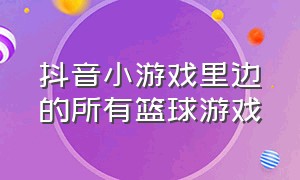 抖音小游戏里边的所有篮球游戏